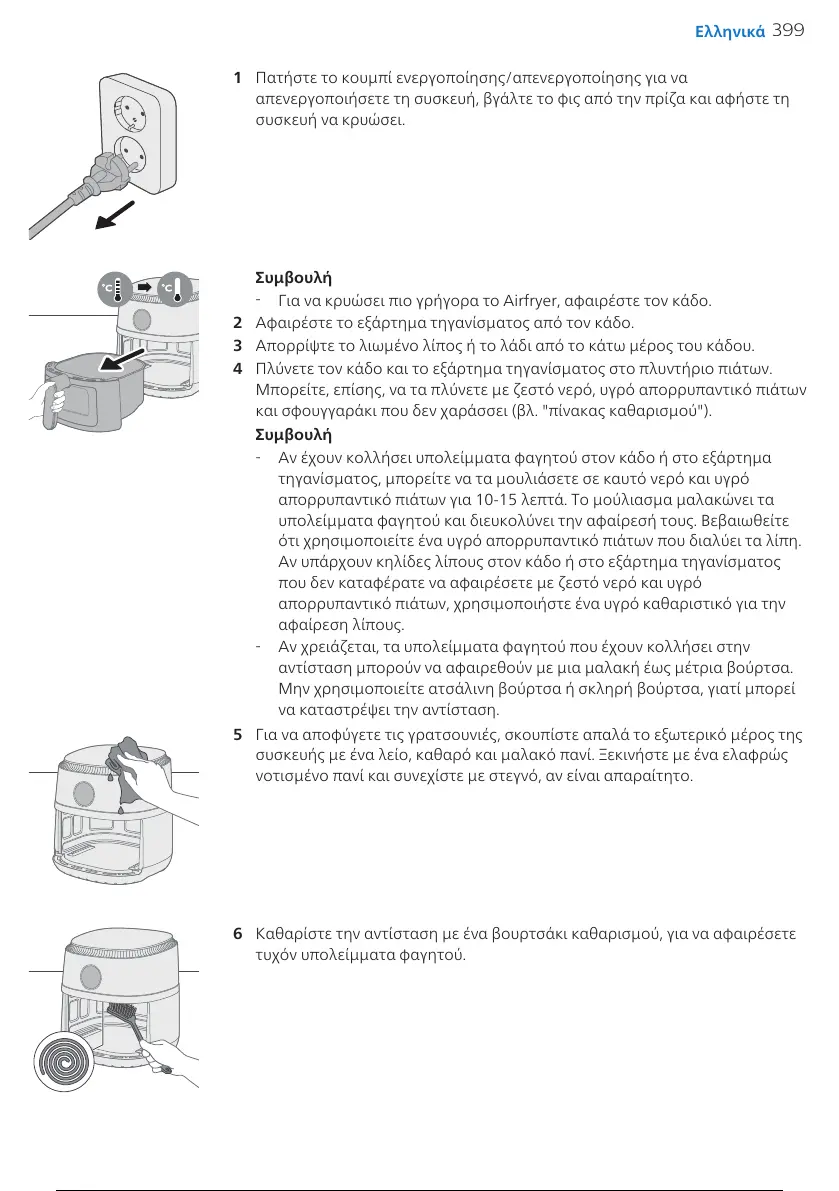 Ελληνικά 399

1 Πατήστε το κουμπί ενεργοποίησης/απενεργοποίησης για να απενεργοποιήσετε τη συσκευή, βγάλτε το φις από την πρίζα και αφήστε τη συσκευή να κρυώσει.

°C °C

Συμβουλή
- Για να κρυώσει πιο γρήγορα το Airfryer, αφαιρέστε τον κάδο.
2 Αφαιρέστε το εξάρτημα τηγανίσματος από τον κάδο.
3 Απορρίψτε το λιωμένο λίπος ή το λάδι από το κάτω μέρος του κάδου.
4 Πλύνετε τον κάδο και το εξάρτημα τηγανίσματος στο πλυντήριο πιάτων. Μπορείτε, επίσης, να τα πλύνετε με ζεστό νερό, υγρό απορρυπαντικό πιάτων και σφουγγαράκι που δεν χαράσσει (βλ. "πίνακας καθαρισμού").
Συμβουλή
- Αν έχουν κολλήσει υπολείμματα φαγητού στον κάδο ή στο εξάρτημα τηγανίσματος, μπορείτε να τα μουλιάσετε σε καυτό νερό και υγρό απορρυπαντικό πιάτων για 10-15 λεπτά. Το μούλιασμα μαλακώνει τα υπολείμματα φαγητού και διευκολύνει την αφαίρεσή τους. Βεβαιωθείτε ότι χρησιμοποιείτε ένα υγρό απορρυπαντικό πιάτων που διαλύει τα λίπη. Αν υπάρχουν κηλίδες λίπους στον κάδο ή στο εξάρτημα τηγανίσματος που δεν καταφέρατε να αφαιρέσετε με ζεστό νερό και υγρό απορρυπαντικό πιάτων, χρησιμοποιήστε ένα υγρό καθαριστικό για την αφαίρεση λίπους.
- Αν χρειάζεται, τα υπολείμματα φαγητού που έχουν κολλήσει στην αντίσταση μπορούν να αφαιρεθούν με μια μαλακή έως μέτρια βούρτσα. Μην χρησιμοποιείτε ατσάλινη βούρτσα ή σκληρή βούρτσα, γιατί μπορεί να καταστρέψει την αντίσταση.
5 Για να αποφύγετε τις γρατσουνιές, σκουπίστε απαλά το εξωτερικό μέρος της συσκευής με ένα λείο, καθαρό και μαλακό πανί. Ξεκινήστε με ένα ελαφρώς νοτισμένο πανί και συνεχίστε με στεγνό, αν είναι απαραίτητο.

6 Καθαρίστε την αντίσταση με ένα βουρτσάκι καθαρισμού, για να αφαιρέσετε τυχόν υπολείμματα φαγητού.